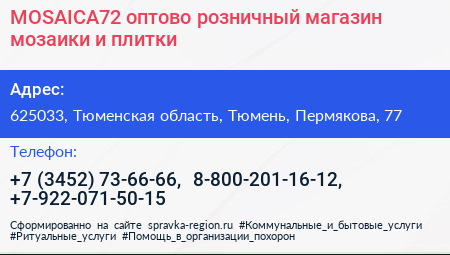 MOSAICA72 оптово розничный магазин мозаики и плитки

Адрес:

625033, Тюменская область, Тюмень, Пермякова, 77

Телефон:

+7 (3452) 73-66-66, 8-800-201-16-12, +7-922-071-50-15

Сформированно на сайте spravka-region.ru #Коммунальные_и_бытовые_услуги #Ритуальные_услуги #Помощь_в_организации_похорон